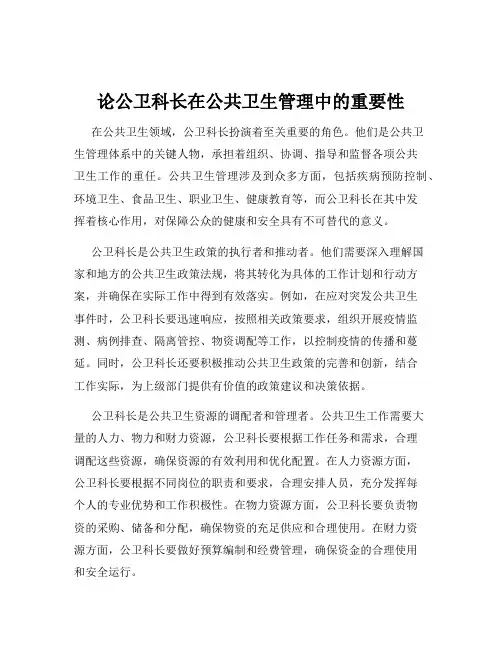 论公卫科长在公共卫生管理中的重要性

在公共卫生领域，公卫科长扮演着至关重要的角色。他们是公共卫生管理体系中的关键人物，承担着组织、协调、指导和监督各项公共卫生工作的重任。公共卫生管理涉及到众多方面，包括疾病预防控制、环境卫生、食品卫生、职业卫生、健康教育等，而公卫科长在其中发挥着核心作用，对保障公众的健康和安全具有不可替代的意义。

公卫科长是公共卫生政策的执行者和推动者。他们需要深入理解国家和地方的公共卫生政策法规，将其转化为具体的工作计划和行动方案，并确保在实际工作中得到有效落实。例如，在应对突发公共卫生事件时，公卫科长要迅速响应，按照相关政策要求，组织开展疫情监测、病例排查、隔离管控、物资调配等工作，以控制疫情的传播和蔓延。同时，公卫科长还要积极推动公共卫生政策的完善和创新，结合工作实际，为上级部门提供有价值的政策建议和决策依据。

公卫科长是公共卫生资源的调配者和管理者。公共卫生工作需要大量的人力、物力和财力资源，公卫科长要根据工作任务和需求，合理调配这些资源，确保资源的有效利用和优化配置。在人力资源方面，公卫科长要根据不同岗位的职责和要求，合理安排人员，充分发挥每个人的专业优势和工作积极性。在物力资源方面，公卫科长要负责物资的采购、储备和分配，确保物资的充足供应和合理使用。在财力资源方面，公卫科长要做好预算编制和经费管理，确保资金的合理使用和安全运行。